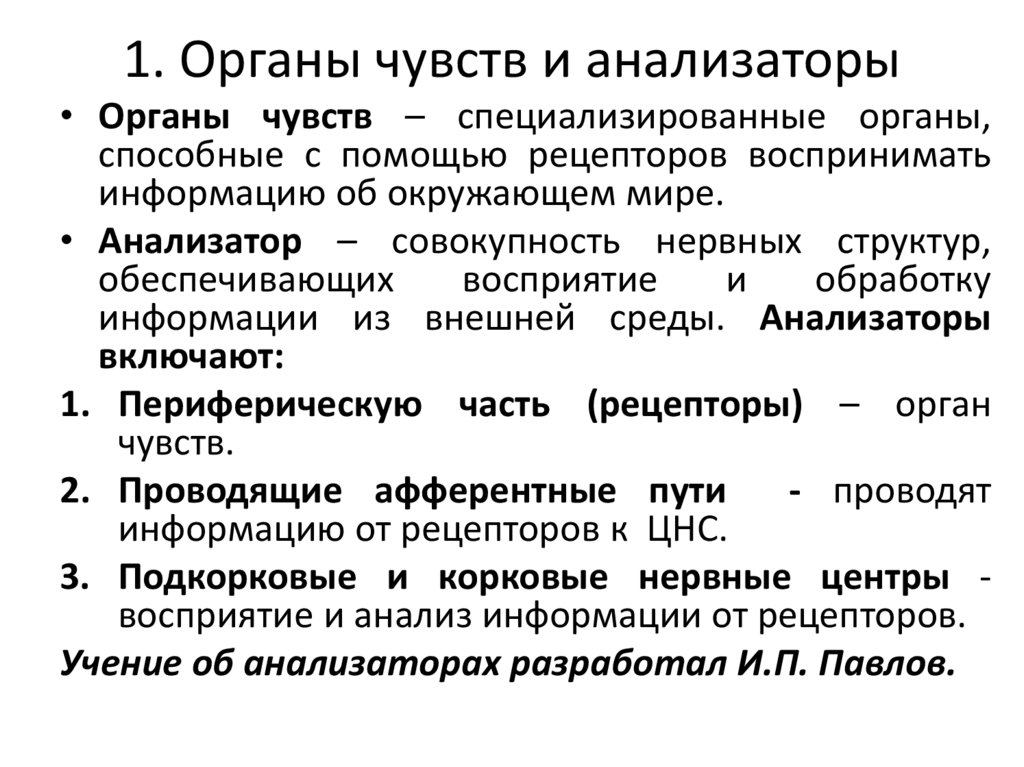 1. Органы чувств и анализаторы

• Органы чувств – специализированные органы, способные с помощью рецепторов воспринимать информацию об окружающем мире.

• Анализатор – совокупность нервных структур, обеспечивающих восприятие и обработку информации из внешней среды. Анализаторы включают:

1. Периферическую часть (рецепторы) – орган чувств.

2. Проводящие афферентные пути - проводят информацию от рецепторов к ЦНС.

3. Подкорковые и корковые нервные центры - восприятие и анализ информации от рецепторов.

Учение об анализаторах разработал И.П. Павлов.